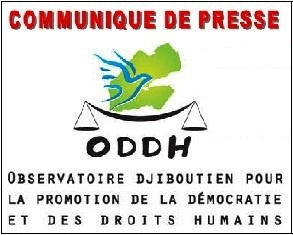 COMMUNIQUE DE PRESSE

ODDH

OBSERVATOIRE DJIBOUTIEN POUR LA PROMOTION DE LA DÉMOCRATIE ET DES DROITS HUMAINS